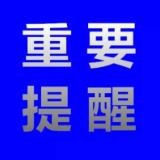 重要
提醒